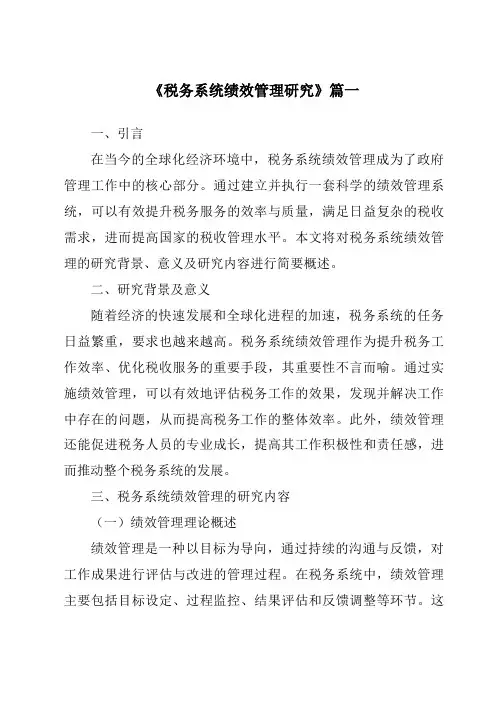 《税务系统绩效管理研究》篇一

一、引言

在当今的全球化经济环境中，税务系统绩效管理成为了政府管理工作中的核心部分。通过建立并执行一套科学的绩效管理系统，可以有效提升税务服务的效率与质量，满足日益复杂的税收需求，进而提高国家的税收管理水平。本文将对税务系统绩效管理的研究背景、意义及研究内容进行简要概述。

二、研究背景及意义

随着经济的快速发展和全球化进程的加速，税务系统的任务日益繁重，要求也越来越高。税务系统绩效管理作为提升税务工作效率、优化税收服务的重要手段，其重要性不言而喻。通过实施绩效管理，可以有效地评估税务工作的效果，发现并解决工作中存在的问题，从而提高税务工作的整体效率。此外，绩效管理还能促进税务人员的专业成长，提高其工作积极性和责任感，进而推动整个税务系统的发展。

三、税务系统绩效管理的研究内容

（一）绩效管理理论概述

绩效管理是一种以目标为导向，通过持续的沟通与反馈，对工作成果进行评估与改进的管理过程。在税务系统中，绩效管理主要包括目标设定、过程监控、结果评估和反馈调整等环节。这